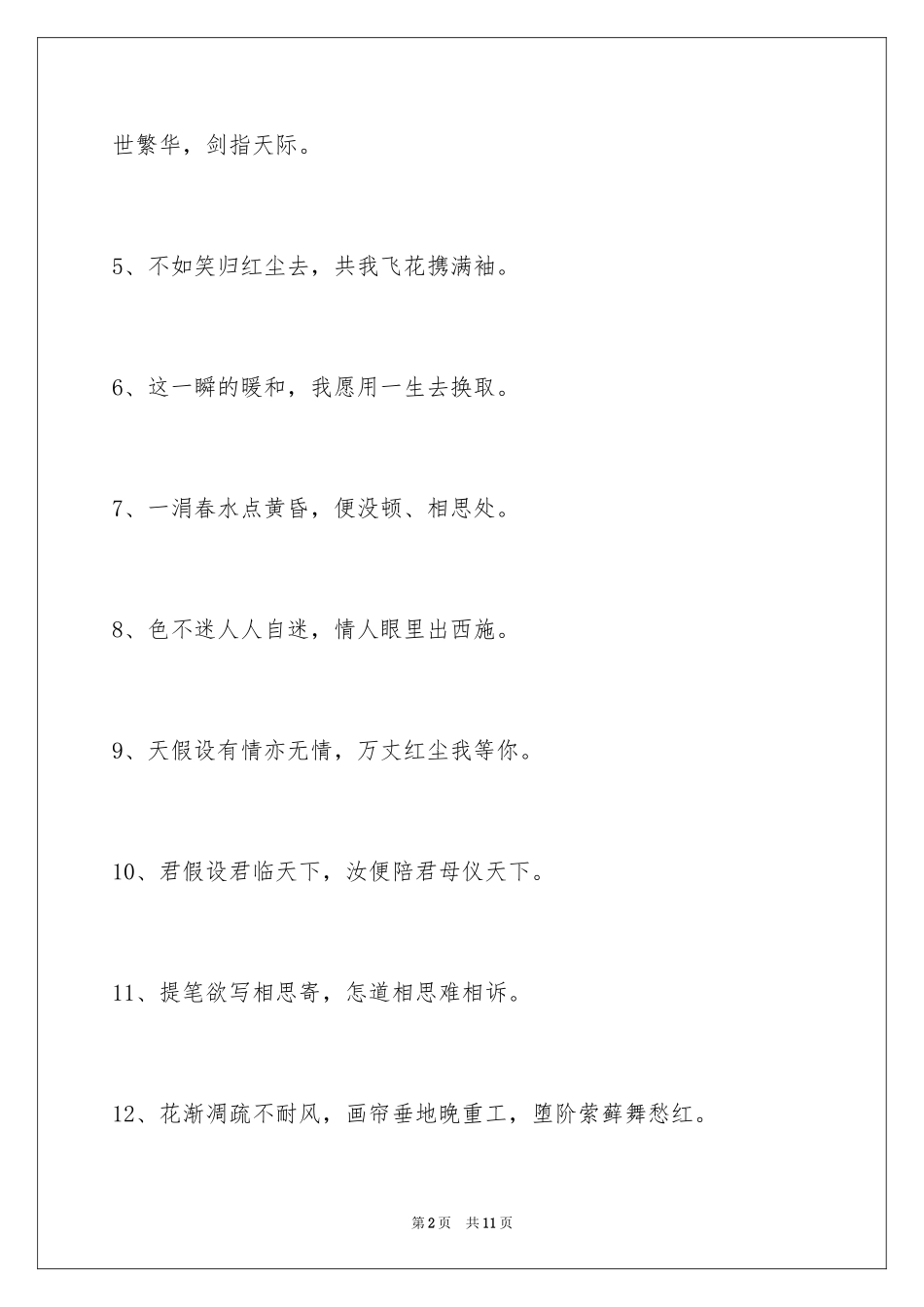 世繁华，剑指天际。

5、不如笑归红尘去，共我飞花携满袖。

6、这一瞬的暖和，我愿用一生去换取。

7、一涓春水点黄昏，便没顿、相思处。

8、色不迷人人自迷，情人眼里出西施。

9、天假设有情亦无情，万丈红尘我等你。

10、君假设君临天下，汝便陪君母仪天下。

11、提笔欲写相思寄，怎道相思难相诉。

12、花渐凋疏不耐风，画帘垂地晚重工，堕阶萦藓舞愁红。

第2页 共11页